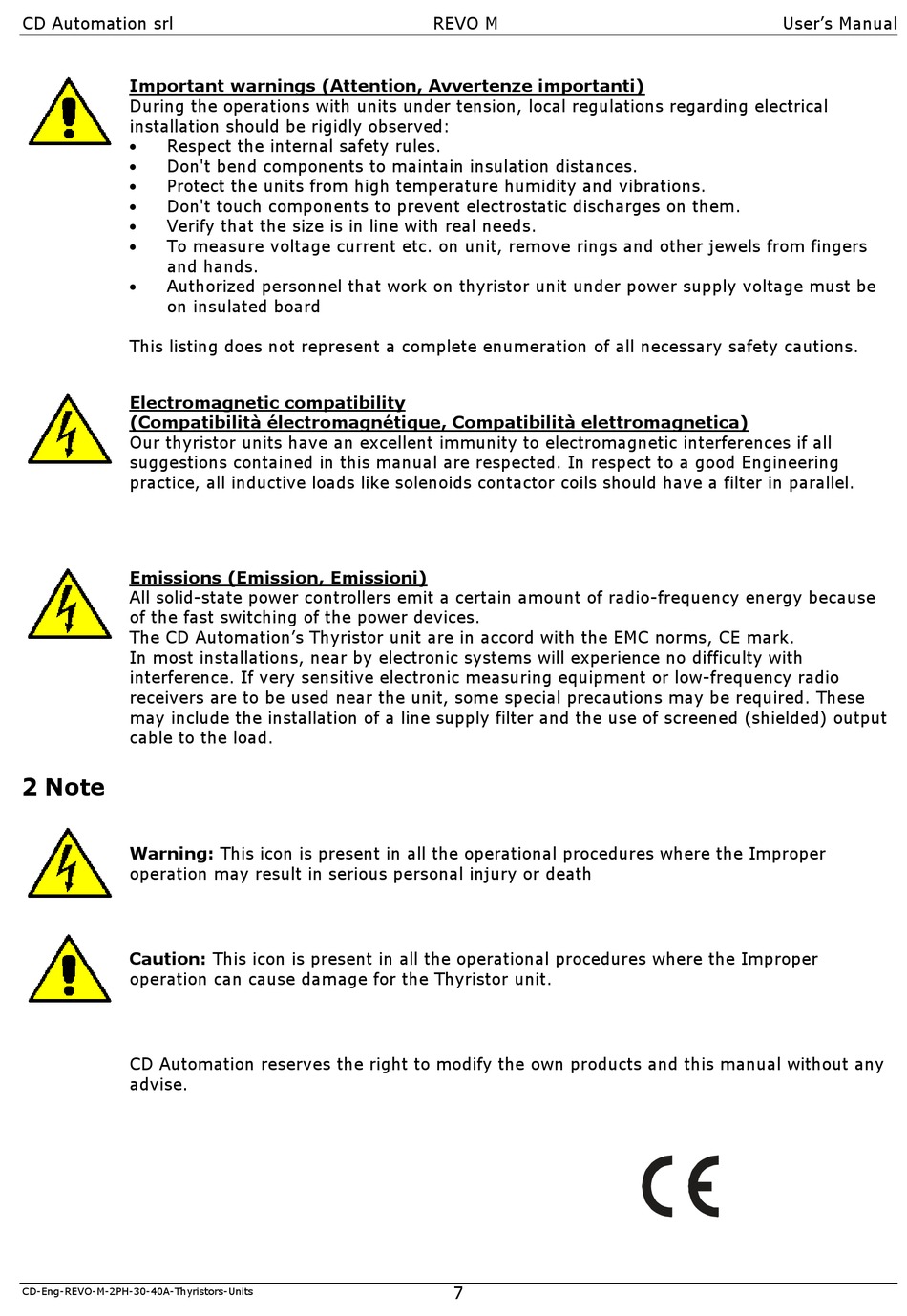 CD Automation srl REVO M User's Manual

Important warnings (Attention, Avvertenze importanti)
During the operations with units under tension, local regulations regarding electrical installation should be rigidly observed:
• Respect the internal safety rules.
• Don't bend components to maintain insulation distances.
• Protect the units from high temperature humidity and vibrations.
• Don't touch components to prevent electrostatic discharges on them.
• Verify that the size is in line with real needs.
• To measure voltage current etc. on unit, remove rings and other jewels from fingers and hands.
• Authorized personnel that work on thyristor unit under power supply voltage must be on insulated board

This listing does not represent a complete enumeration of all necessary safety cautions.

Electromagnetic compatibility
(Compatibilità électromagnétique, Compatibilità elettromagnetica)
Our thyristor units have an excellent immunity to electromagnetic interferences if all suggestions contained in this manual are respected. In respect to a good Engineering practice, all inductive loads like solenoids contactor coils should have a filter in parallel.

Emissions (Emission, Emissioni)
All solid-state power controllers emit a certain amount of radio-frequency energy because of the fast switching of the power devices.
The CD Automation's Thyristor unit are in accord with the EMC norms, CE mark.
In most installations, near by electronic systems will experience no difficulty with interference. If very sensitive electronic measuring equipment or low-frequency radio receivers are to be used near the unit, some special precautions may be required. These may include the installation of a line supply filter and the use of screened (shielded) output cable to the load.

2 Note

Warning: This icon is present in all the operational procedures where the Improper operation may result in serious personal injury or death

Caution: This icon is present in all the operational procedures where the Improper operation can cause damage for the Thyristor unit.

CD Automation reserves the right to modify the own products and this manual without any advise.

CE

CD-Eng-REVO-M-2PH-30-40A-Thyristors-Units 7